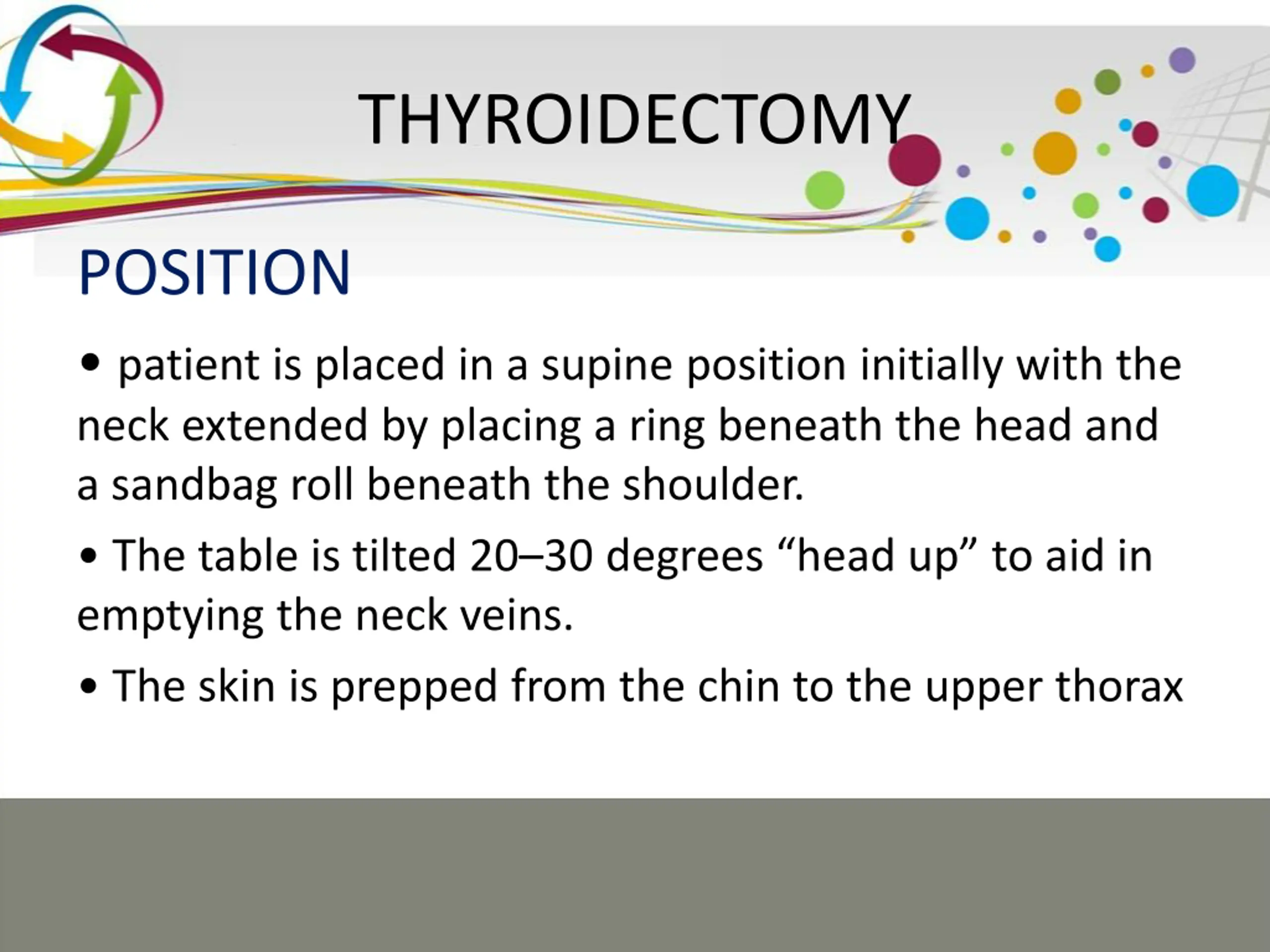 THYROIDECTOMY

POSITION

• patient is placed in a supine position initially with the neck extended by placing a ring beneath the head and a sandbag roll beneath the shoulder.

• The table is tilted 20–30 degrees “head up” to aid in emptying the neck veins.

• The skin is prepped from the chin to the upper thorax